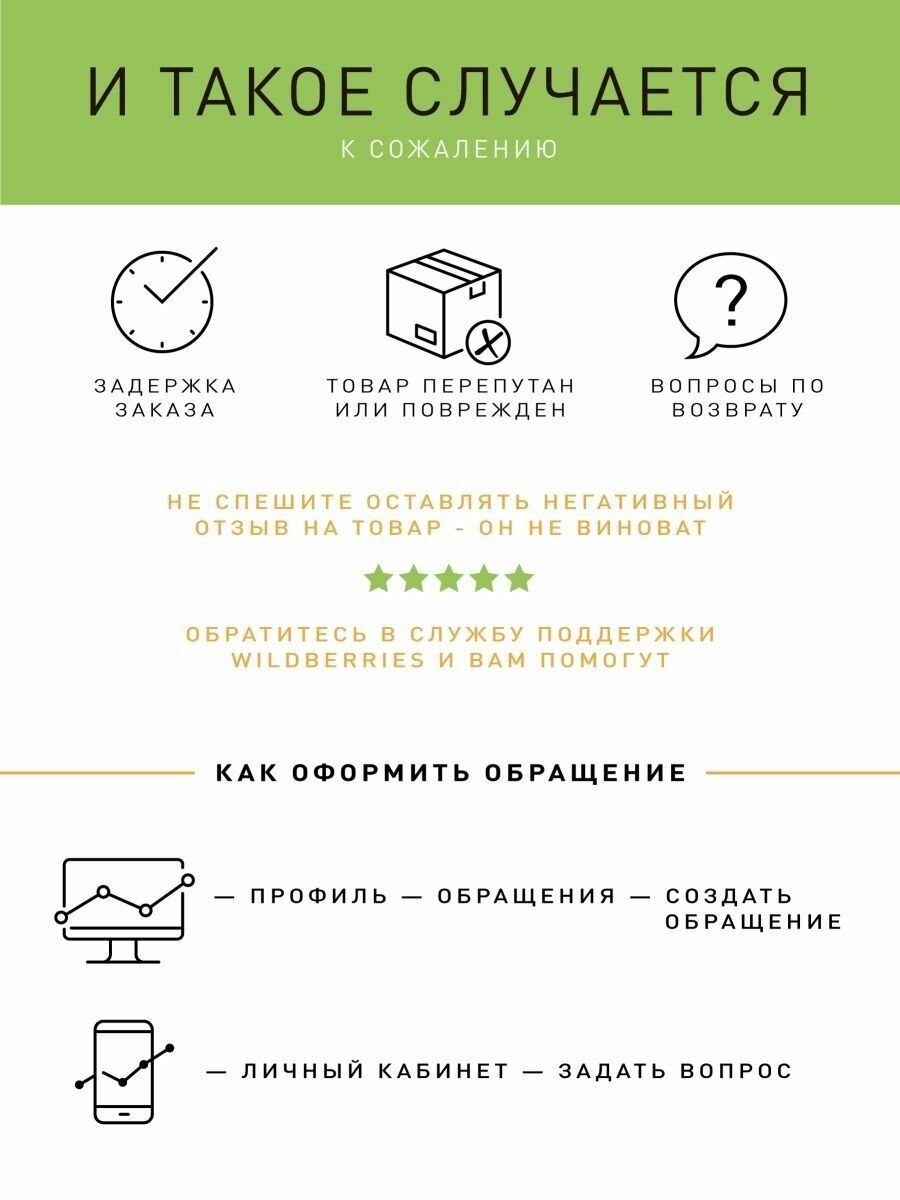 И ТАКОЕ СЛУЧАЕТСЯ
К СОЖАЛЕНИЮ

?

ЗАДЕРЖКА ЗАКАЗА

ТОВАР ПЕРЕПУТАН ИЛИ ПОВРЕЖДЕН

ВОПРОСЫ ПО ВОЗВРАТУ

НЕ СПЕШИТЕ ОСТАВЛЯТЬ НЕГАТИВНЫЙ ОТЗЫВ НА ТОВАР - ОН НЕ ВИНОВАТ

ОБРАТИТЕСЬ В СЛУЖБУ ПОДДЕРЖКИ WILDBERRIES И ВАМ ПОМОГУТ

КАК ОФОРМИТЬ ОБРАЩЕНИЕ

— ПРОФИЛЬ — ОБРАЩЕНИЯ — СОЗДАТЬ ОБРАЩЕНИЕ

— ЛИЧНЫЙ КАБИНЕТ — ЗАДАТЬ ВОПРОС